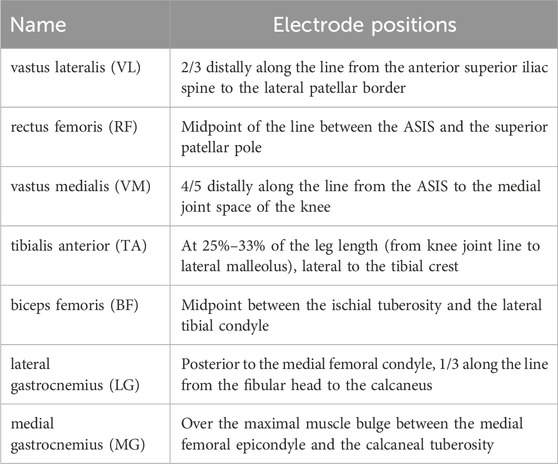 | Name | Electrode positions |
|---|---|
| vastus lateralis (VL) | 2/3 distally along the line from the anterior superior iliac spine to the lateral patellar border |
| rectus femoris (RF) | Midpoint of the line between the ASIS and the superior patellar pole |
| vastus medialis (VM) | 4/5 distally along the line from the ASIS to the medial joint space of the knee |
| tibialis anterior (TA) | At 25%–33% of the leg length (from knee joint line to lateral malleolus), lateral to the tibial crest |
| biceps femoris (BF) | Midpoint between the ischial tuberosity and the lateral tibial condyle |
| lateral gastrocnemius (LG) | Posterior to the medial femoral condyle, 1/3 along the line from the fibular head to the calcaneus |
| medial gastrocnemius (MG) | Over the maximal muscle bulge between the medial femoral epicondyle and the calcaneal tuberosity |